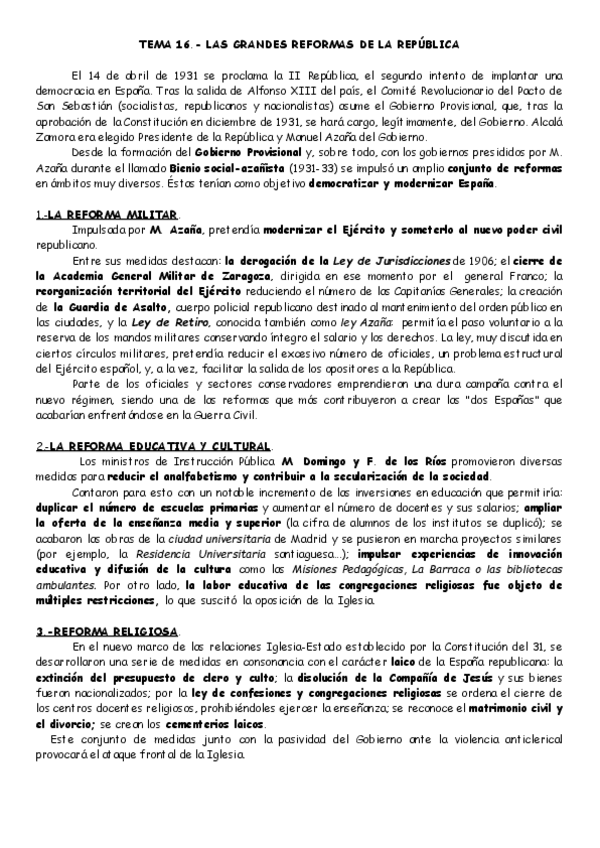 TEMA 16.- LAS GRANDES REFORMAS DE LA REPÚBLICA

El 14 de abril de 1931 se proclama la II República, el segundo intento de implantar una democracia en España. Tras la salida de Alfonso XIII del país, el Comité Revolucionario del Pacto de San Sebastián (socialistas, republicanos y nacionalistas) asume el Gobierno Provisional, que, tras la aprobación de la Constitución en diciembre de 1931, se hará cargo, legítimamente, del Gobierno. Alcalá Zamora era elegido Presidente de la República y Manuel Azaña del Gobierno.

Desde la formación del Gobierno Provisional y, sobre todo, con los gobiernos presididos por M. Azaña durante el llamado Bienio social-azañista (1931-33) se impulsó un amplio conjunto de reformas en ámbitos muy diversos. Éstas tenían como objetivo democratizar y modernizar España.

1.-LA REFORMA MILITAR.

Impulsada por M. Azaña, pretendía modernizar el Ejército y someterlo al nuevo poder civil republicano.

Entre sus medidas destacan: la derogación de la Ley de Jurisdicciones de 1906; el cierre de la Academia General Militar de Zaragoza, dirigida en ese momento por el general Franco; la reorganización territorial del Ejército reduciendo el número de las Capitanías Generales; la creación de la Guardia de Asalto, cuerpo policial republicano destinado al mantenimiento del orden público en las ciudades, y la Ley de Retiro, conocida también como ley Azaña: permitía el paso voluntario a la reserva de los mandos militares conservando íntegro el salario y los derechos. La ley, muy discutida en ciertos círculos militares, pretendía reducir el excesivo número de oficiales, un problema estructural del Ejército español, y, a la vez, facilitar la salida de los opositores a la República.

Parte de los oficiales y sectores conservadores emprendieron una dura campaña contra el nuevo régimen, siendo una de las reformas que más contribuyeron a crear las "dos Españas" que acabarían enfrentándose en la Guerra Civil.

2.-LA REFORMA EDUCATIVA Y CULTURAL.

Los ministros de Instrucción Pública M. Domingo y F. de los Ríos promovieron diversas medidas para reducir el analfabetismo y contribuir a la secularización de la sociedad.

Contaron para esto con un notable incremento de las inversiones en educación que permitiría: duplicar el número de escuelas primarias y aumentar el número de docentes y sus salarios; ampliar la oferta de la enseñanza media y superior (la cifra de alumnos de los institutos se duplicó); se acabaron las obras de la ciudad universitaria de Madrid y se pusieron en marcha proyectos similares (por ejemplo, la Residencia Universitaria santiaguesa...); impulsar experiencias de innovación educativa y difusión de la cultura como las Misiones Pedagógicas, La Barraca o las bibliotecas ambulantes. Por otro lado, la labor educativa de las congregaciones religiosas fue objeto de múltiples restricciones, lo que suscitó la oposición de la Iglesia.

3.-REFORMA RELIGIOSA.

En el nuevo marco de las relaciones Iglesia-Estado establecido por la Constitución del 31, se desarrollaron una serie de medidas en consonancia con el carácter laico de la España republicana: la extinción del presupuesto de clero y culto; la disolución de la Compañía de Jesús y sus bienes fueron nacionalizados; por la ley de confesiones y congregaciones religiosas se ordena el cierre de los centros docentes religiosos, prohibiéndoles ejercer la enseñanza; se reconoce el matrimonio civil y el divorcio; se crean los cementerios laicos.

Este conjunto de medidas junto con la pasividad del Gobierno ante la violencia anticlerical provocará el ataque frontal de la Iglesia.